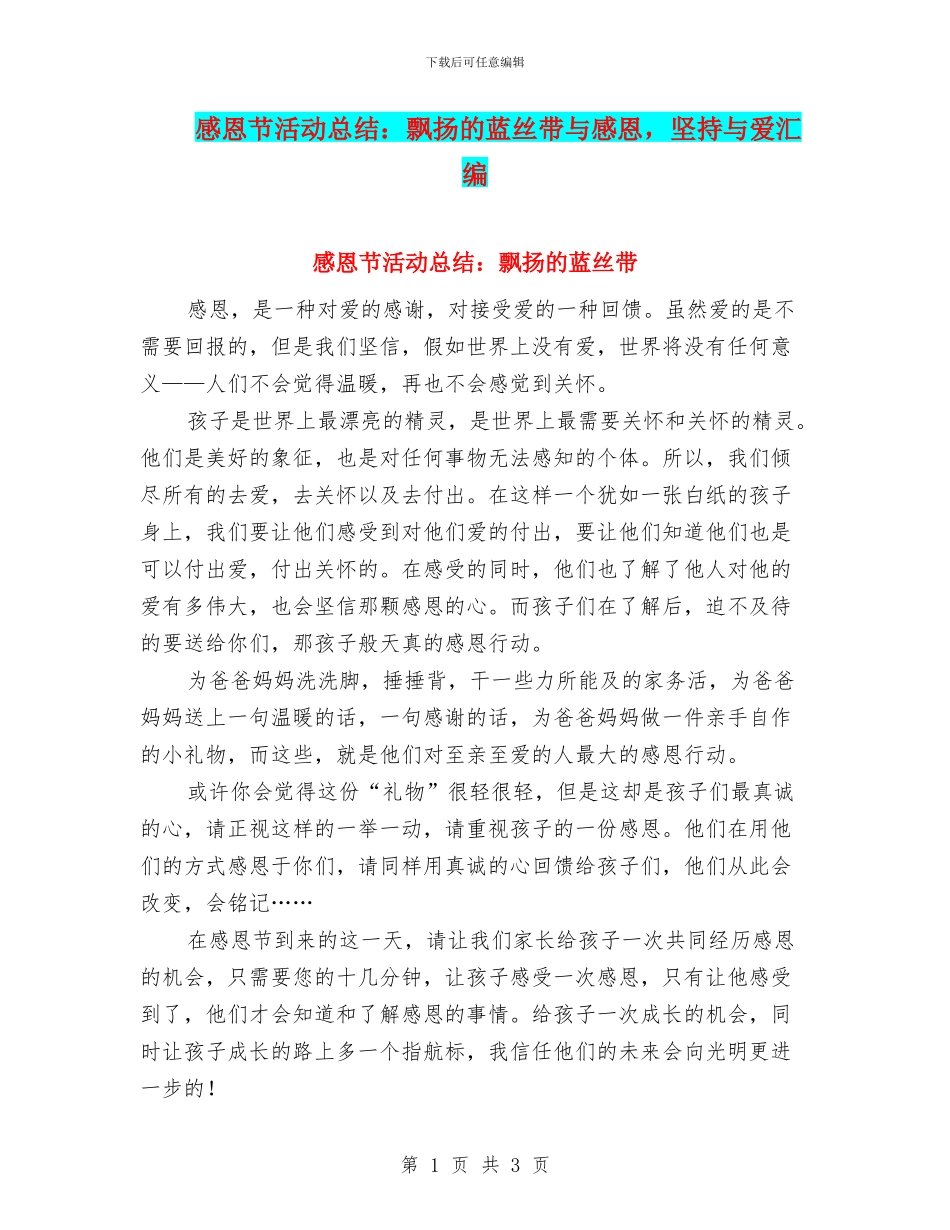 下载后可任意编辑

感恩节活动总结：飘扬的蓝丝带与感恩，坚持与爱汇编

感恩节活动总结：飘扬的蓝丝带

感恩，是一种对爱的感谢，对接受爱的一种回馈。虽然爱的是不需要回报的，但是我们坚信，假如世界上没有爱，世界将没有任何意义——人们不会觉得温暖，再也不会感觉到关怀。

孩子是世界上最漂亮的精灵，是世界上最需要关怀和关怀的精灵。他们是美好的象征，也是对任何事物无法感知的个体。所以，我们倾尽所有的去爱，去关怀以及去付出。在这样一个犹如一张白纸的孩子身上，我们要让他们感受到对他们爱的付出，要让他们知道他们也是可以付出爱，付出关怀的。在感受的同时，他们也了解了他人对他的爱有多伟大，也会坚信那颗感恩的心。而孩子们在了解后，迫不及待的要送给你们，那孩子般天真的感恩行动。

为爸爸妈妈洗洗脚，捶捶背，干一些力所能及的家务活，为爸爸妈妈送上一句温暖的话，一句感谢的话，为爸爸妈妈做一件亲手自作的小礼物，而这些，就是他们对至亲至爱的人最大的感恩行动。

或许你会觉得这份“礼物”很轻很轻，但是这却是孩子们最真诚的心，请正视这样的一举一动，请重视孩子的一份感恩。他们在用他们的方式感恩于你们，请同样用真诚的心回馈给孩子们，他们从此会改变，会铭记……

在感恩节到来的这一天，请让我们家长给孩子一次共同经历感恩的机会，只需要您的十几分钟，让孩子感受一次感恩，只有让他感受到了，他们才会知道和了解感恩的事情。给孩子一次成长的机会，同时让孩子成长的路上多一个指航标，我信任他们的未来会向光明更进一步的！

第 1 页 共 3 页